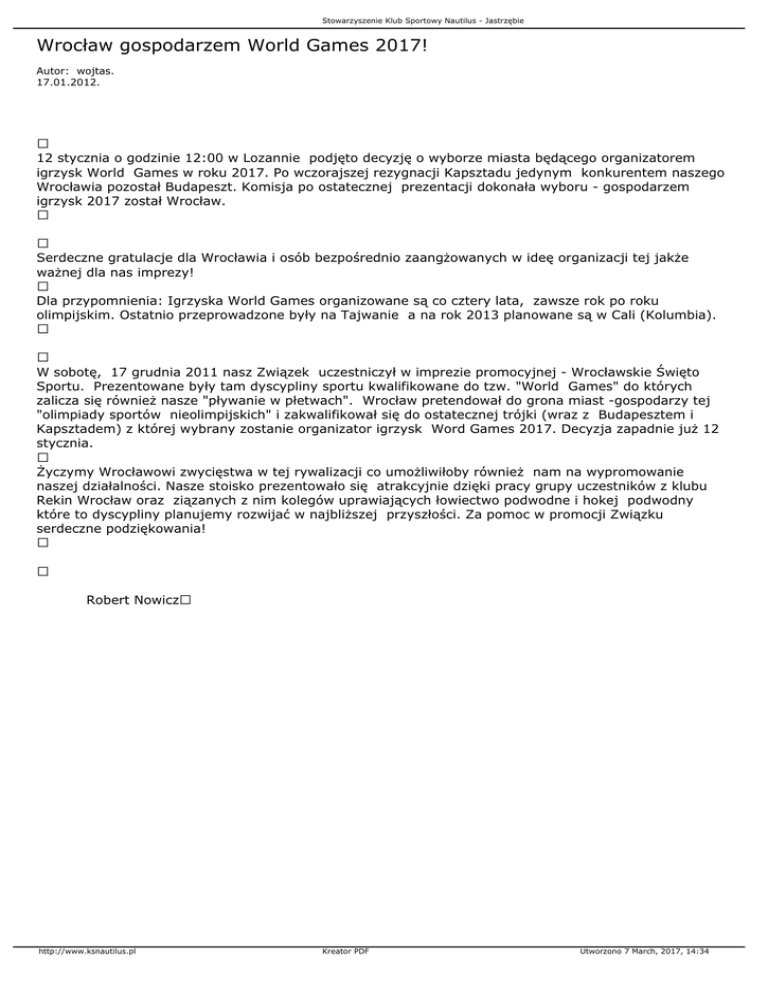 Stowarzyszenie Klub Sportowy Nautilus - Jastrzębie

Wrocław gospodarzem World Games 2017!

Autor: wojtas.
17.01.2012.

□
12 stycznia o godzinie 12:00 w Lozannie podjęto decyzję o wyborze miasta będącego organizatorem igrzysk World Games w roku 2017. Po wczorajszej rezygnacji Kapsztadu jedynym konkurentem naszego Wrocławia pozostał Budapeszt. Komisja po ostatecznej prezentacji dokonała wyboru - gospodarzem igrzysk 2017 został Wrocław.
□

□
Serdeczne gratulacje dla Wrocławia i osób bezpośrednio zaangżowanych w ideę organizacji tej jakże ważnej dla nas imprezy!
□
Dla przypomnienia: Igrzyska World Games organizowane są co cztery lata, zawsze rok po roku olimpijskim. Ostatnio przeprowadzone były na Tajwanie a na rok 2013 planowane są w Cali (Kolumbia).
□

□
W sobotę, 17 grudnia 2011 nasz Związek uczestniczył w imprezie promocyjnej - Wrocławskie Święto Sportu. Prezentowane były tam dyscypliny sportu kwalifikowane do tzw. "World Games" do których zalicza się również nasze "pływanie w płetwach". Wrocław pretendował do grona miast -gospodarzy tej "olimpiady sportów nieolimpijskich" i zakwalifikował się do ostatecznej trójki (wraz z Budapesztem i Kapsztadem) z której wybrany zostanie organizator igrzysk Word Games 2017. Decyzja zapadnie już 12 stycznia.
□
Życzymy Wrocławowi zwycięstwa w tej rywalizacji co umożliwiłoby również nam na wypromowanie naszej działalności. Nasze stoisko prezentowało się atrakcyjnie dzięki pracy grupy uczestników z klubu Rekin Wrocław oraz ziązanych z nim kolegów uprawiających łowiectwo podwodne i hokej podwodny które to dyscypliny planujemy rozwijać w najbliższej przyszłości. Za pomoc w promocji Związku serdeczne podziękowania!
□

□

Robert Nowicz□

http://www.ksnautilus.pl Kreator PDF Utworzono 7 March, 2017, 14:34